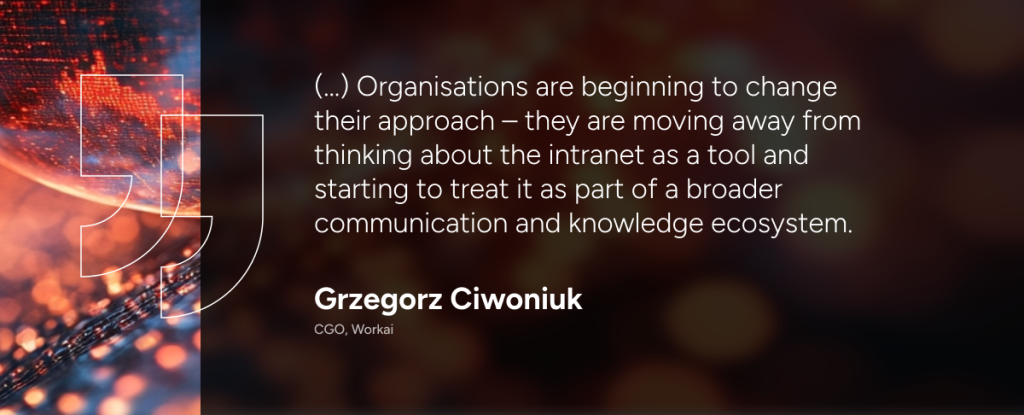 (...) Organisations are beginning to change their approach – they are moving away from thinking about the intranet as a tool and starting to treat it as part of a broader communication and knowledge ecosystem.

Grzegorz Ciwoniuk

CGO, Workai